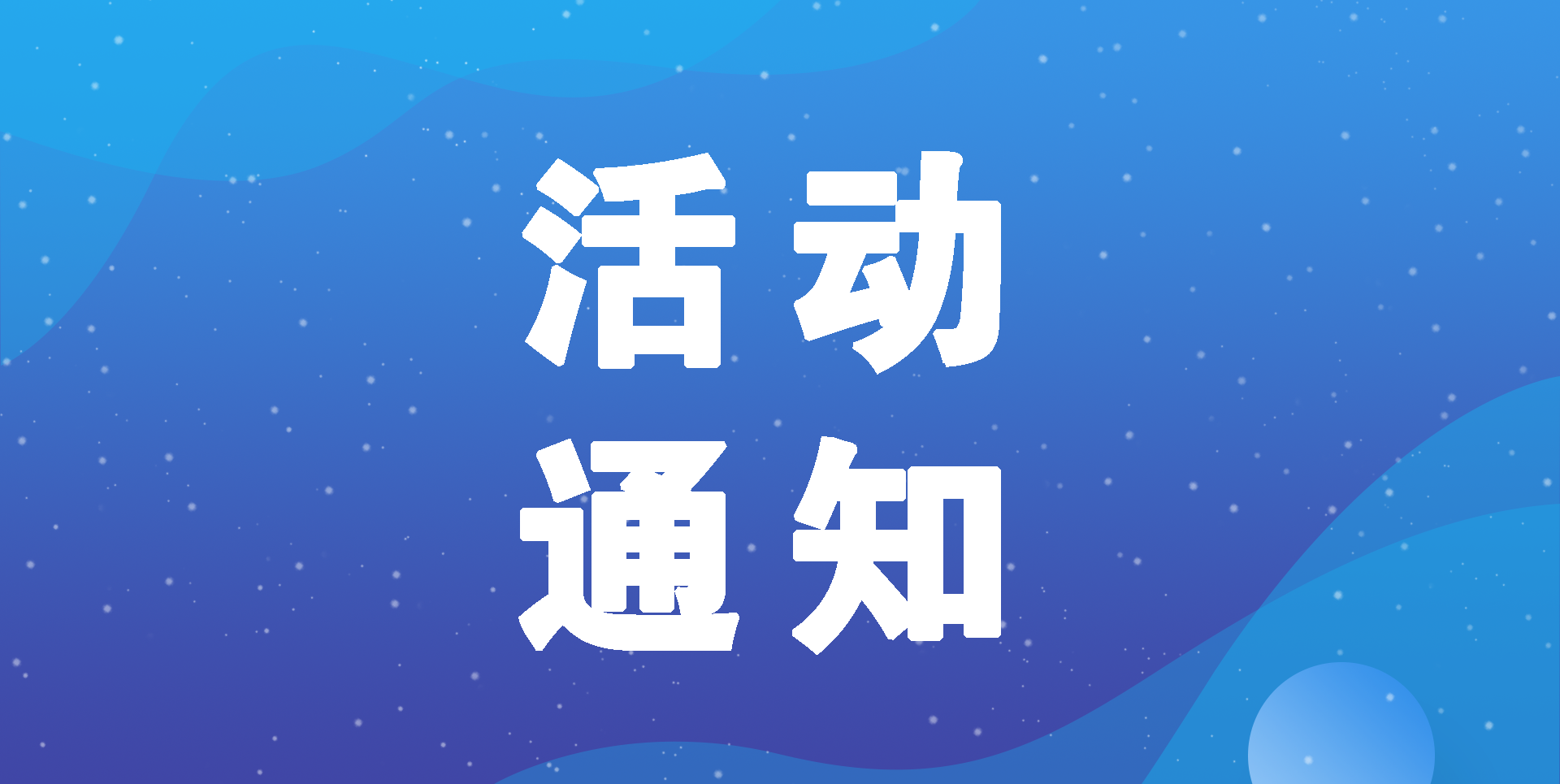 活动
通知